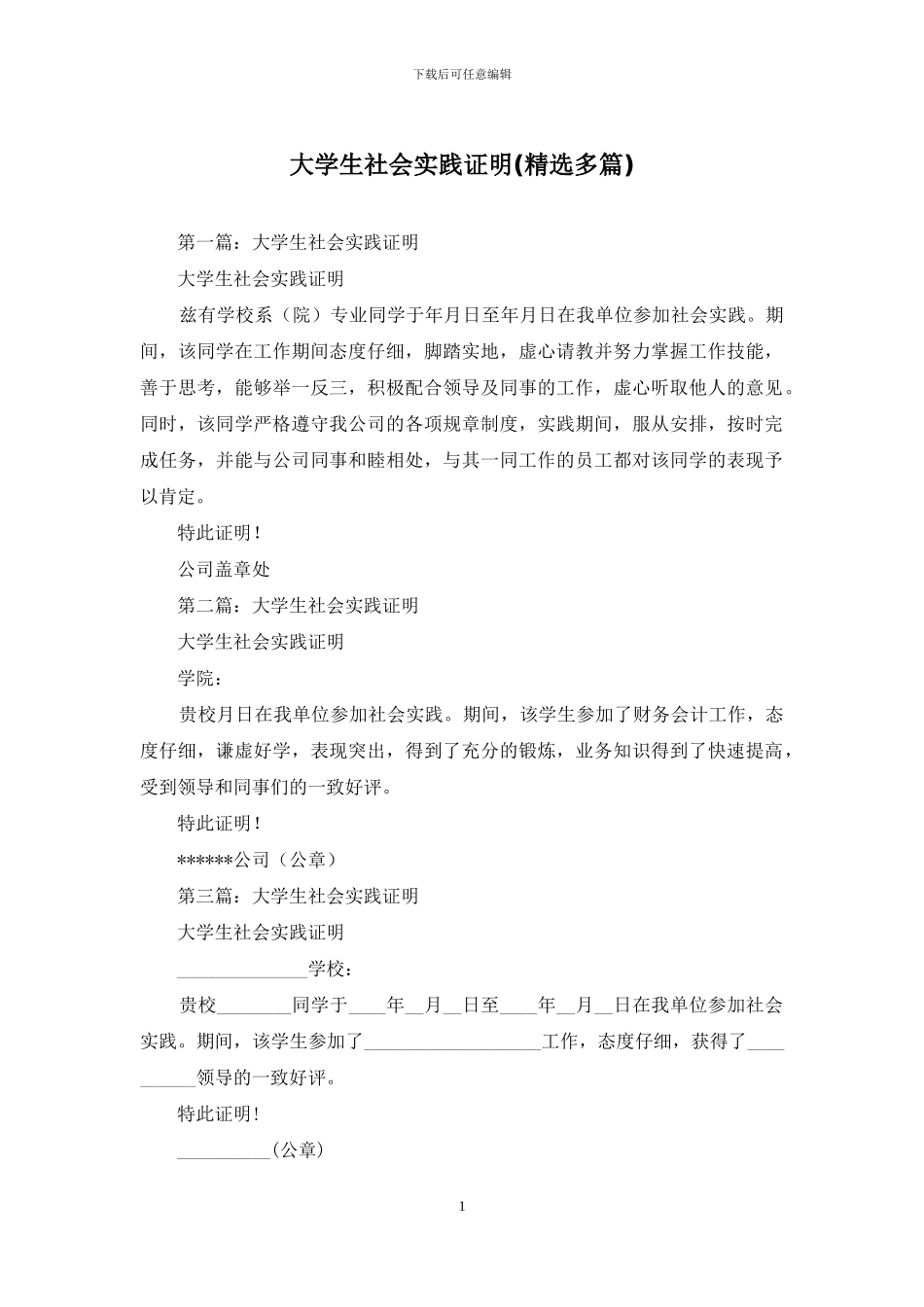 下载后可任意编辑

大学生社会实践证明(精选多篇)

第一篇：大学生社会实践证明

大学生社会实践证明

兹有学校系（院）专业同学于年月日至年月日在我单位参加社会实践。期间，该同学在工作期间态度仔细，脚踏实地，虚心请教并努力掌握工作技能，善于思考，能够举一反三，积极配合领导及同事的工作，虚心听取他人的意见。同时，该同学严格遵守我公司的各项规章制度，实践期间，服从安排，按时完成任务，并能与公司同事和睦相处，与其一同工作的员工都对该同学的表现予以肯定。

特此证明！

公司盖章处

第二篇：大学生社会实践证明

大学生社会实践证明

学院：

贵校月日在我单位参加社会实践。期间，该学生参加了财务会计工作，态度仔细，谦虚好学，表现突出，得到了充分的锻炼，业务知识得到了快速提高，受到领导和同事们的一致好评。

特此证明！

******公司（公章）

第三篇：大学生社会实践证明

大学生社会实践证明

______________学校：

贵校________同学于____年__月__日至____年__月__日在我单位参加社会实践。期间，该学生参加了___________________工作，态度仔细，获得了__________领导的一致好评。

特此证明！

__________（公章）

1